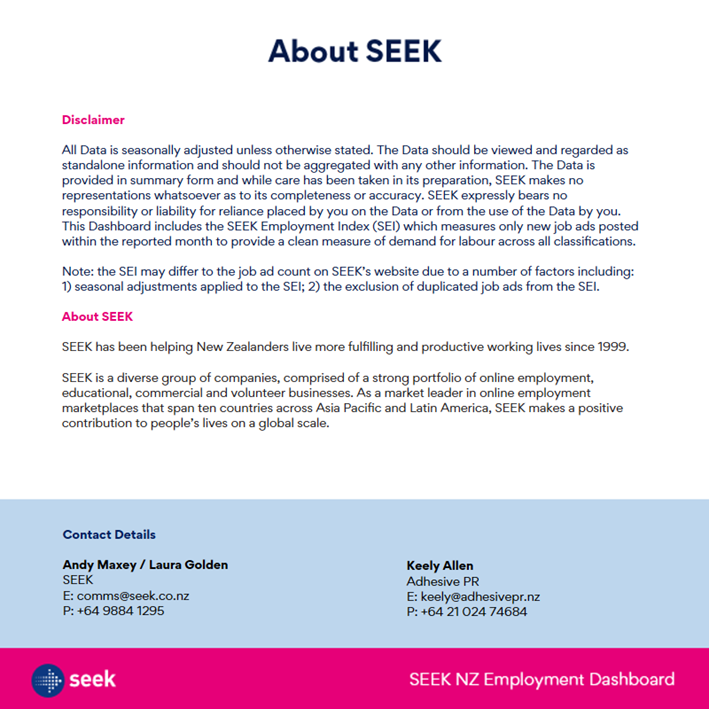 About SEEK

Disclaimer

All Data is seasonally adjusted unless otherwise stated. The Data should be viewed and regarded as standalone information and should not be aggregated with any other information. The Data is provided in summary form and while care has been taken in its preparation, SEEK makes no representations whatsoever as to its completeness or accuracy. SEEK expressly bears no responsibility or liability for reliance placed by you on the Data or from the use of the Data by you. This Dashboard includes the SEEK Employment Index (SEI) which measures only new job ads posted within the reported month to provide a clean measure of demand for labour across all classifications.

Note: the SEI may differ to the job ad count on SEEK's website due to a number of factors including: 1) seasonal adjustments applied to the SEI; 2) the exclusion of duplicated job ads from the SEI.

About SEEK

SEEK has been helping New Zealanders live more fulfilling and productive working lives since 1999.

SEEK is a diverse group of companies, comprised of a strong portfolio of online employment, educational, commercial and volunteer businesses. As a market leader in online employment marketplaces that span ten countries across Asia Pacific and Latin America, SEEK makes a positive contribution to people's lives on a global scale.

Contact Details

Andy Maxey / Laura Golden
SEEK
E: comms@seek.co.nz
P: +64 9884 1295

Keely Allen
Adhesive PR
E: keely@adhesivepr.nz
P: +64 21 024 74684

seek

SEEK NZ Employment Dashboard